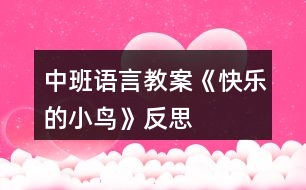 中班语言教案《快乐的小鸟》反思